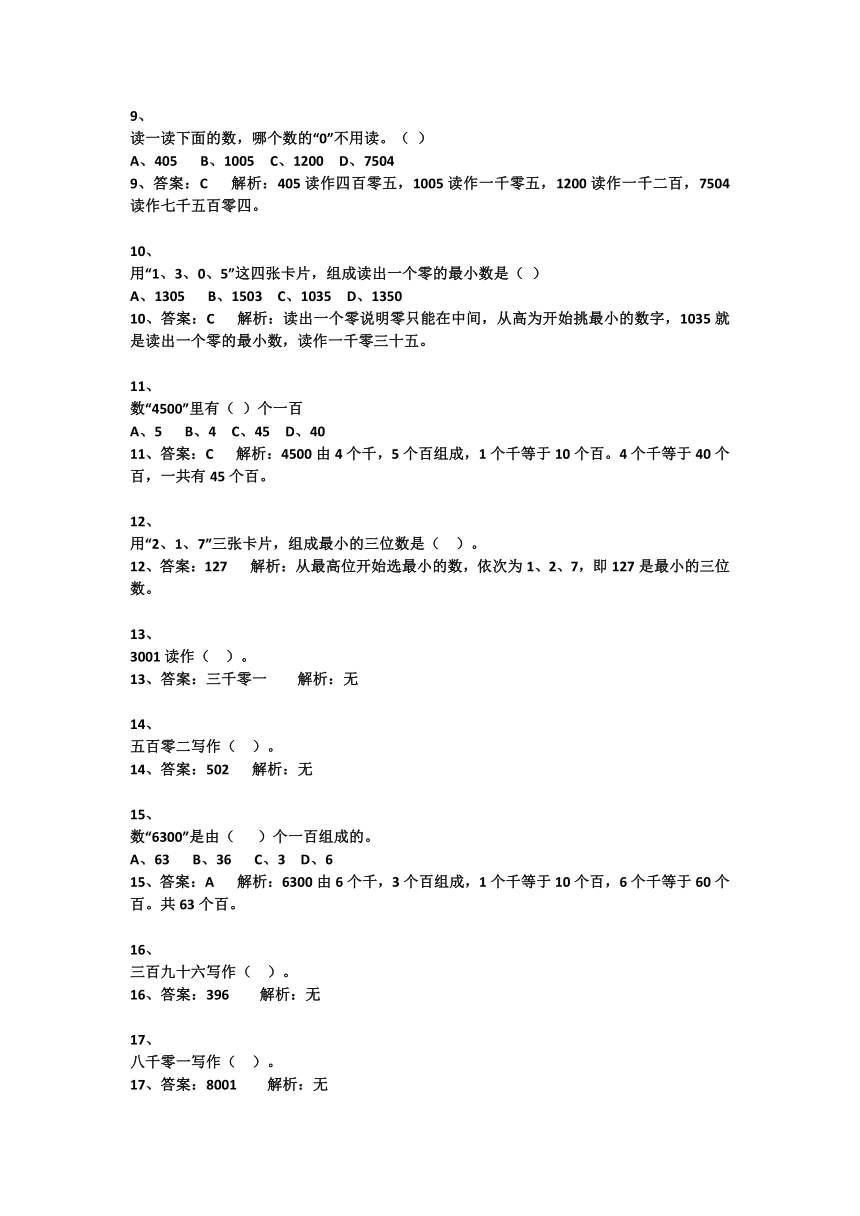 9、
读一读下面的数，哪个数的“0”不用读。（ ）
A、405 B、1005 C、1200 D、7504
9、答案：C 解析：405 读作四百零五，1005 读作一千零五，1200 读作一千二百，7504 读作七千五百零四。

10、
用“1、3、0、5”这四张卡片，组成读出一个零的最小数是（ ）
A、1305 B、1503 C、1035 D、1350
10、答案：C 解析：读出一个零说明零只能在中间，从高为开始挑最小的数字，1035 就是读出一个零的最小数，读作一千零三十五。

11、
数“4500”里有（ ）个一百
A、5 B、4 C、45 D、40
11、答案：C 解析：4500 由 4 个千，5 个百组成，1 个千等于 10 个百。4 个千等于 40 个百，一共有 45 个百。

12、
用“2、1、7”三张卡片，组成最小的三位数是（ ）。
12、答案：127 解析：从最高位开始选最小的数，依次为 1、2、7，即 127 是最小的三位数。

13、
3001 读作（ ）。
13、答案：三千零一 解析：无

14、
五百零二写作（ ）。
14、答案：502 解析：无

15、
数“6300”是由（ ）个一百组成的。
A、63 B、36 C、3 D、6
15、答案：A 解析：6300 由 6 个千，3 个百组成，1 个千等于 10 个百，6 个千等于 60 个百。共 63 个百。

16、
三百九十六写作（ ）。
16、答案：396 解析：无

17、
八千零一写作（ ）。
17、答案：8001 解析：无